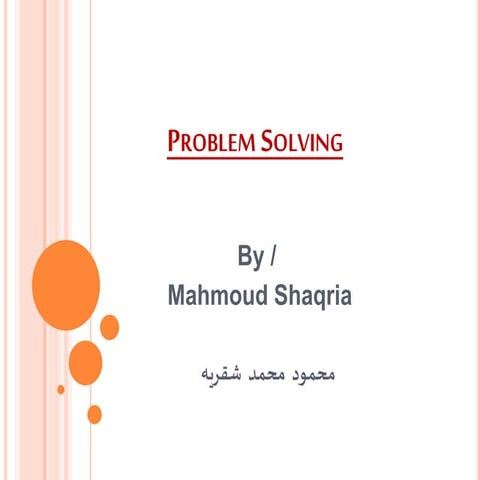 PROBLEM SOLVING

By /
Mahmoud Shaqria

محمود محمد شقريه